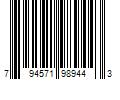 7 94571 98944 3